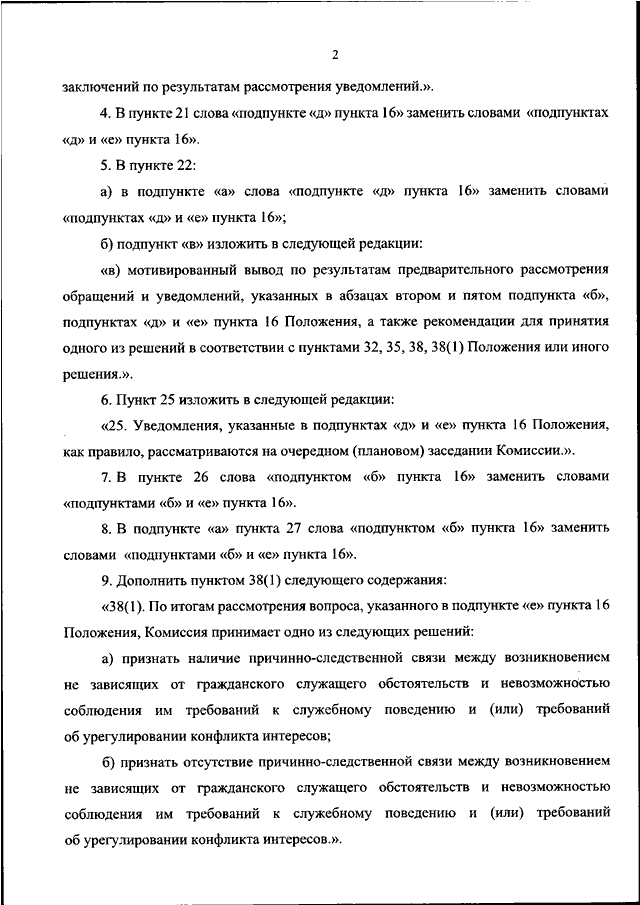 2

заключений по результатам рассмотрения уведомлений.».

4. В пункте 21 слова «подпункте «д» пункта 16» заменить словами «подпунктах «д» и «е» пункта 16».

5. В пункте 22:

а) в подпункте «а» слова «подпункте «д» пункта 16» заменить словами «подпунктах «д» и «е» пункта 16»;

б) подпункт «в» изложить в следующей редакции:

«в) мотивированный вывод по результатам предварительного рассмотрения обращений и уведомлений, указанных в абзацах втором и пятом подпункта «б», подпунктах «д» и «е» пункта 16 Положения, а также рекомендации для принятия одного из решений в соответствии с пунктами 32, 35, 38, 38(1) Положения или иного решения.».

6. Пункт 25 изложить в следующей редакции:

«25. Уведомления, указанные в подпунктах «д» и «е» пункта 16 Положения, как правило, рассматриваются на очередном (плановом) заседании Комиссии.».

7. В пункте 26 слова «подпунктом «б» пункта 16» заменить словами «подпунктами «б» и «е» пункта 16».

8. В подпункте «а» пункта 27 слова «подпунктом «б» пункта 16» заменить словами «подпунктами «б» и «е» пункта 16».

9. Дополнить пунктом 38(1) следующего содержания:

«38(1). По итогам рассмотрения вопроса, указанного в подпункте «е» пункта 16 Положения, Комиссия принимает одно из следующих решений:

а) признать наличие причинно-следственной связи между возникновением не зависящих от гражданского служащего обстоятельств и невозможностью соблюдения им требований к служебному поведению и (или) требований об урегулировании конфликта интересов;

б) признать отсутствие причинно-следственной связи между возникновением не зависящих от гражданского служащего обстоятельств и невозможностью соблюдения им требований к служебному поведению и (или) требований об урегулировании конфликта интересов.».